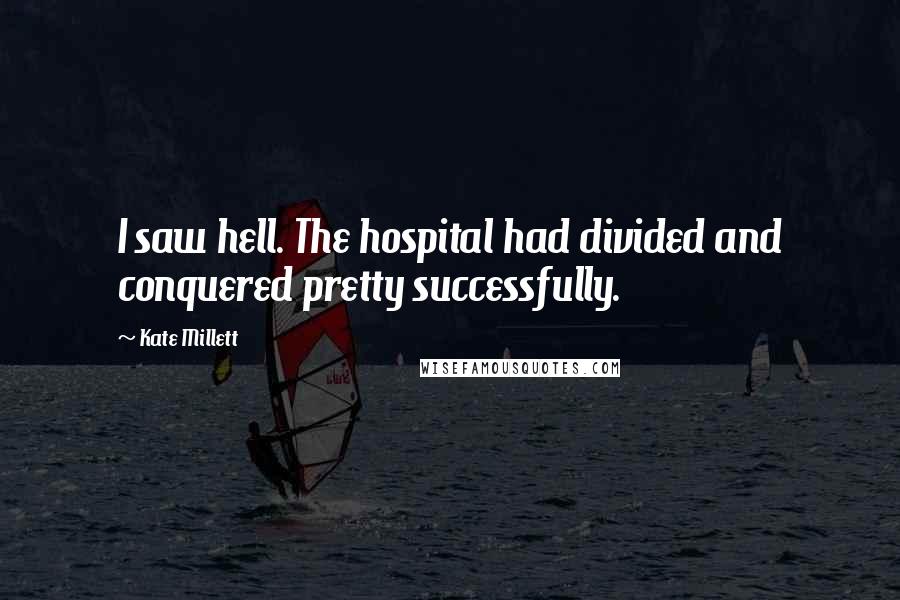 I saw hell. The hospital had divided and conquered pretty successfully.

~ Kate Millett

WISEFAMOUSQUOTES.COM